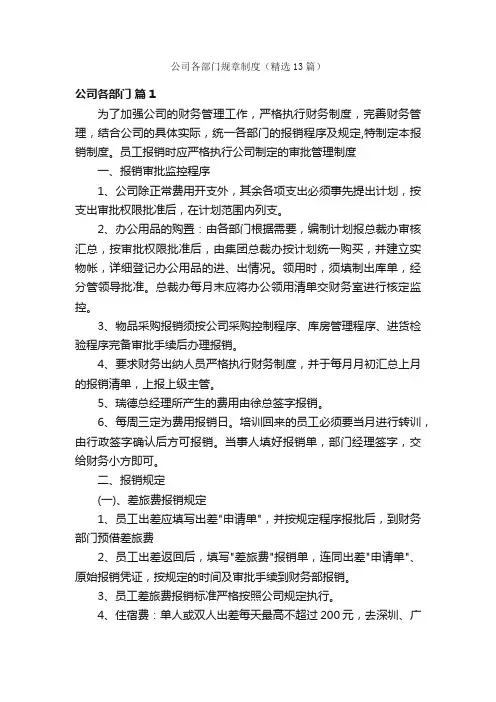 公司各部门规章制度（精选13篇）

公司各部门 篇1

为了加强公司的财务管理工作，严格执行财务制度，完善财务管理，结合公司的具体实际，统一各部门的报销程序及规定,特制定本报销制度。员工报销时应严格执行公司制定的审批管理制度

一、报销审批监控程序

1、公司除正常费用开支外，其余各项支出必须事先提出计划，按支出审批权限批准后，在计划范围内列支。

2、办公用品的购置：由各部门根据需要，编制计划报总裁办审核汇总，按审批权限批准后，由集团总裁办按计划统一购买，并建立实物帐，详细登记办公用品的进、出情况。领用时，须填制出库单，经分管领导批准。总裁办每月末应将办公领用清单交财务室进行核定监控。

3、物品采购报销须按公司采购控制程序、库房管理程序、进货检验程序完备审批手续后办理报销。

4、要求财务出纳人员严格执行财务制度，并于每月月初汇总上月的报销清单，上报上级主管。

5、瑞德总经理所产生的费用由徐总签字报销。

6、每周三定为费用报销日。培训回来的员工必须要当月进行转训，由行政签字确认后方可报销。当事人填好报销单，部门经理签字，交给财务小方即可。

二、报销规定

(一)、差旅费报销规定

1、员工出差应填写出差"申请单"，并按规定程序报批后，到财务部门预借差旅费

2、员工出差返回后，填写"差旅费"报销单，连同出差"申请单"、原始报销凭证，按规定的时间及审批手续到财务部报销。

3、员工差旅费报销标准严格按照公司规定执行。

4、住宿费：单人或双人出差每天最高不超过200元，去深圳、广